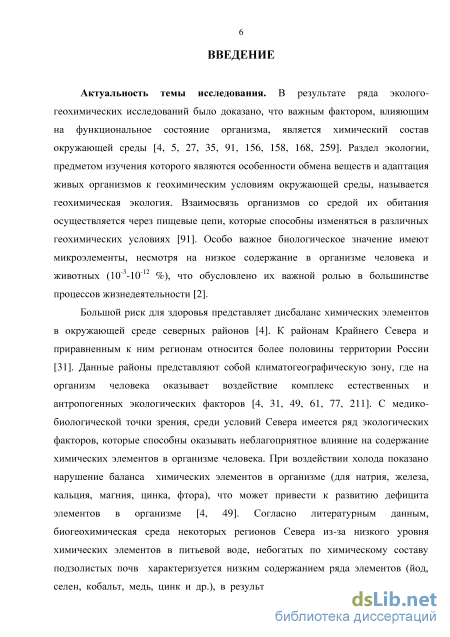 6

ВВЕДЕНИЕ

Актуальность темы исследования. В результате ряда эколого-геохимических исследований было доказано, что важным фактором, влияющим на функциональное состояние организма, является химический состав окружающей среды [4, 5, 27, 35, 91, 156, 158, 168, 259]. Раздел экологии, предметом изучения которого являются особенности обмена веществ и адаптация живых организмов к геохимическим условиям окружающей среды, называется геохимическая экология. Взаимосвязь организмов со средой их обитания осуществляется через пищевые цепи, которые способны изменяться в различных геохимических условиях [91]. Особо важное биологическое значение имеют микроэлементы, несмотря на низкое содержание в организме человека и животных ($10^{-3}$-$10^{-12}$ %), что обусловлено их важной ролью в большинстве процессов жизнедеятельности [2].

Большой риск для здоровья представляет дисбаланс химических элементов в окружающей среде северных районов [4]. К районам Крайнего Севера и приравненным к ним регионам относится более половины территории России [31]. Данные районы представляют собой климатогеографическую зону, где на организм человека оказывает воздействие комплекс естественных и антропогенных экологических факторов [4, 31, 49, 61, 77, 211]. С медико-биологической точки зрения, среди условий Севера имеется ряд экологических факторов, которые способны оказывать неблагоприятное влияние на содержание химических элементов в организме человека. При воздействии холода показано нарушение баланса химических элементов в организме (для натрия, железа, кальция, магния, цинка, фтора), что может привести к развитию дефицита элементов в организме [4, 49]. Согласно литературным данным, биогеохимическая среда некоторых регионов Севера из-за низкого уровня химических элементов в питьевой воде, небогатых по химическому составу подзолистых почв характеризуется низким содержанием ряда элементов (йод, селен, кобальт, медь, цинк и др.), в результ

dsLib.net
библиотека диссертаций